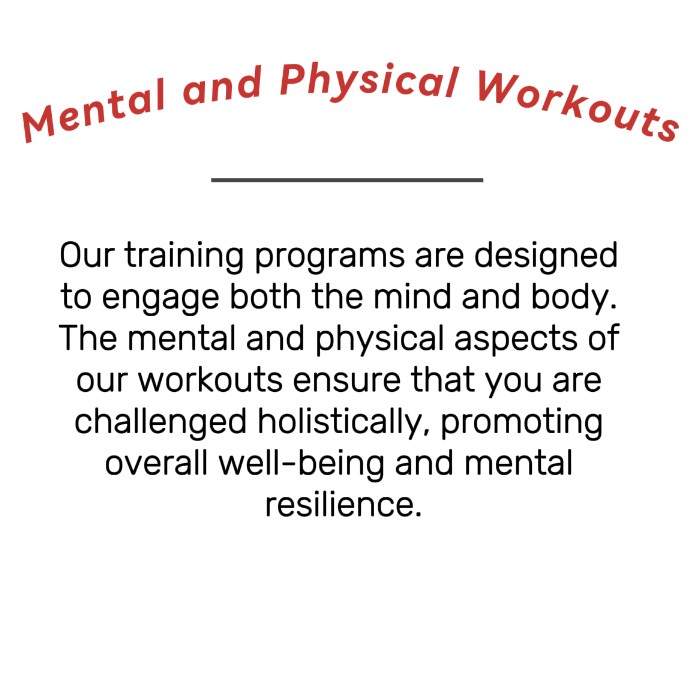 Mental and Physical Workouts

Our training programs are designed to engage both the mind and body. The mental and physical aspects of our workouts ensure that you are challenged holistically, promoting overall well-being and mental resilience.